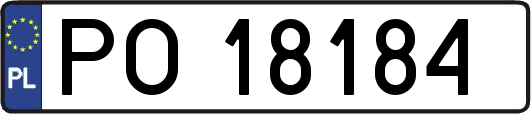 PL
PO 18184